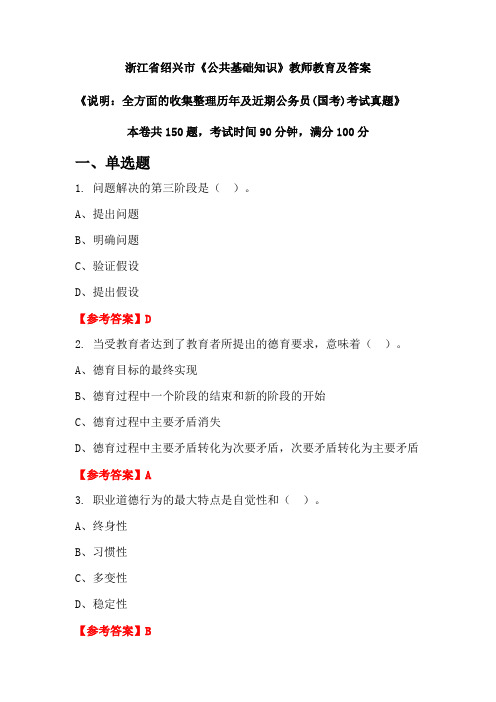 浙江省绍兴市《公共基础知识》教师教育及答案

《说明：全方面的收集整理历年及近期公务员(国考)考试真题》

本卷共 150 题，考试时间 90 分钟，满分 100 分

一、单选题

1. 问题解决的第三阶段是（ ）。

A、提出问题

B、明确问题

C、验证假设

D、提出假设

【参考答案】D

2. 当受教育者达到了教育者所提出的德育要求，意味着（ ）。

A、德育目标的最终实现

B、德育过程中一个阶段的结束和新的阶段的开始

C、德育过程中主要矛盾消失

D、德育过程中主要矛盾转化为次要矛盾，次要矛盾转化为主要矛盾

【参考答案】A

3. 职业道德行为的最大特点是自觉性和（ ）。

A、终身性

B、习惯性

C、多变性

D、稳定性

【参考答案】B